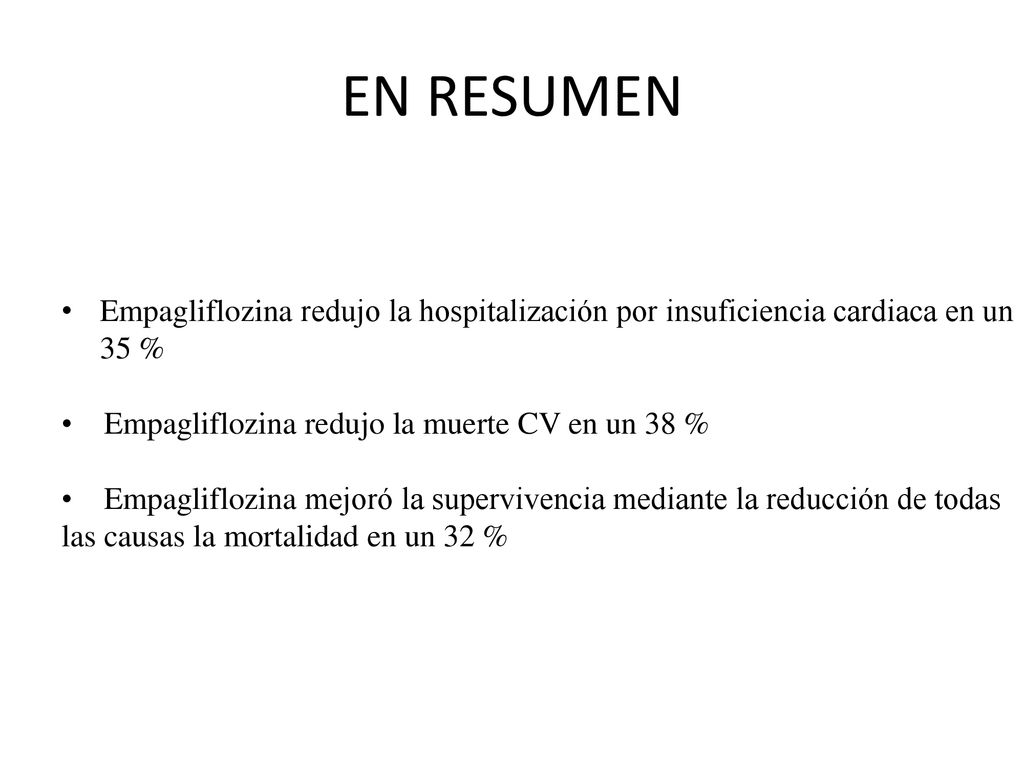 EN RESUMEN

• Empagliflozina redujo la hospitalización por insuficiencia cardiaca en un 35 %

• Empagliflozina redujo la muerte CV en un 38 %

• Empagliflozina mejoró la supervivencia mediante la reducción de todas las causas la mortalidad en un 32 %